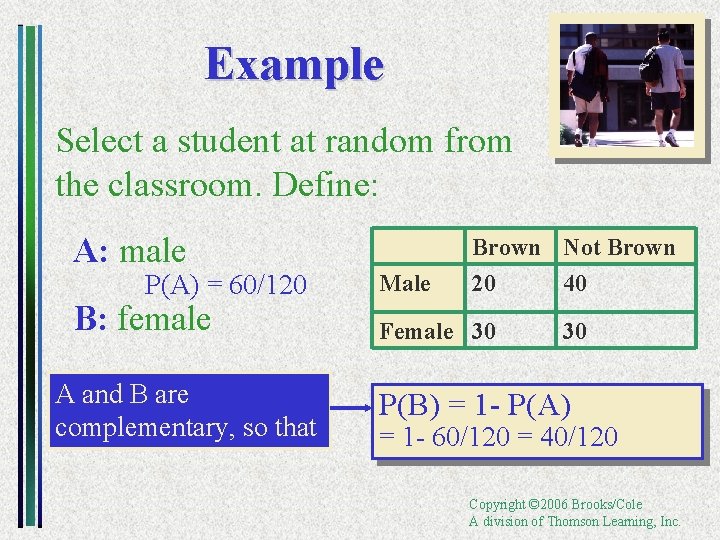 Example

Select a student at random from the classroom. Define:

A: male
P(A) = 60/120
B: female

| | Brown | Not Brown |
|---|---|---|
| Male | 20 | 40 |
| Female | 30 | 30 |

A and B are complementary, so that

P(B) = 1- P(A)
= 1- 60/120 = 40/120

Copyright ©2006 Brooks/Cole
A division of Thomson Learning, Inc.